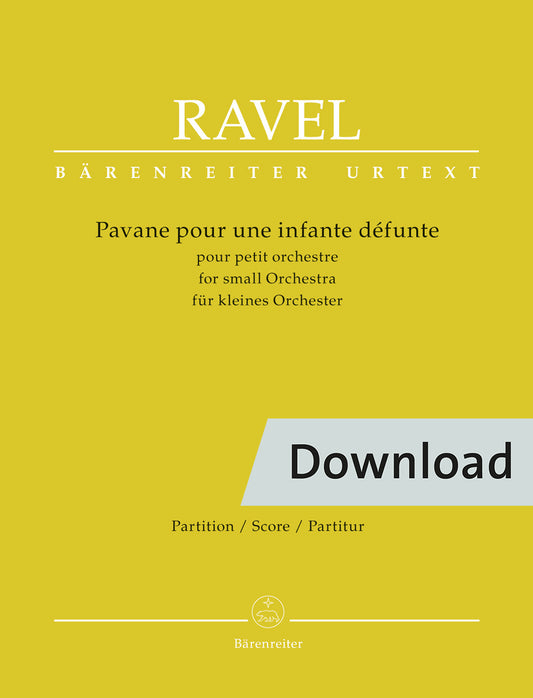 RAVEL

BÄRENREITER URTEXT

Pavane pour une infante défunte

pour petit orchestre
for small Orchestra
für kleines Orchester

Download

Partition / Score / Partitur

Bärenreiter